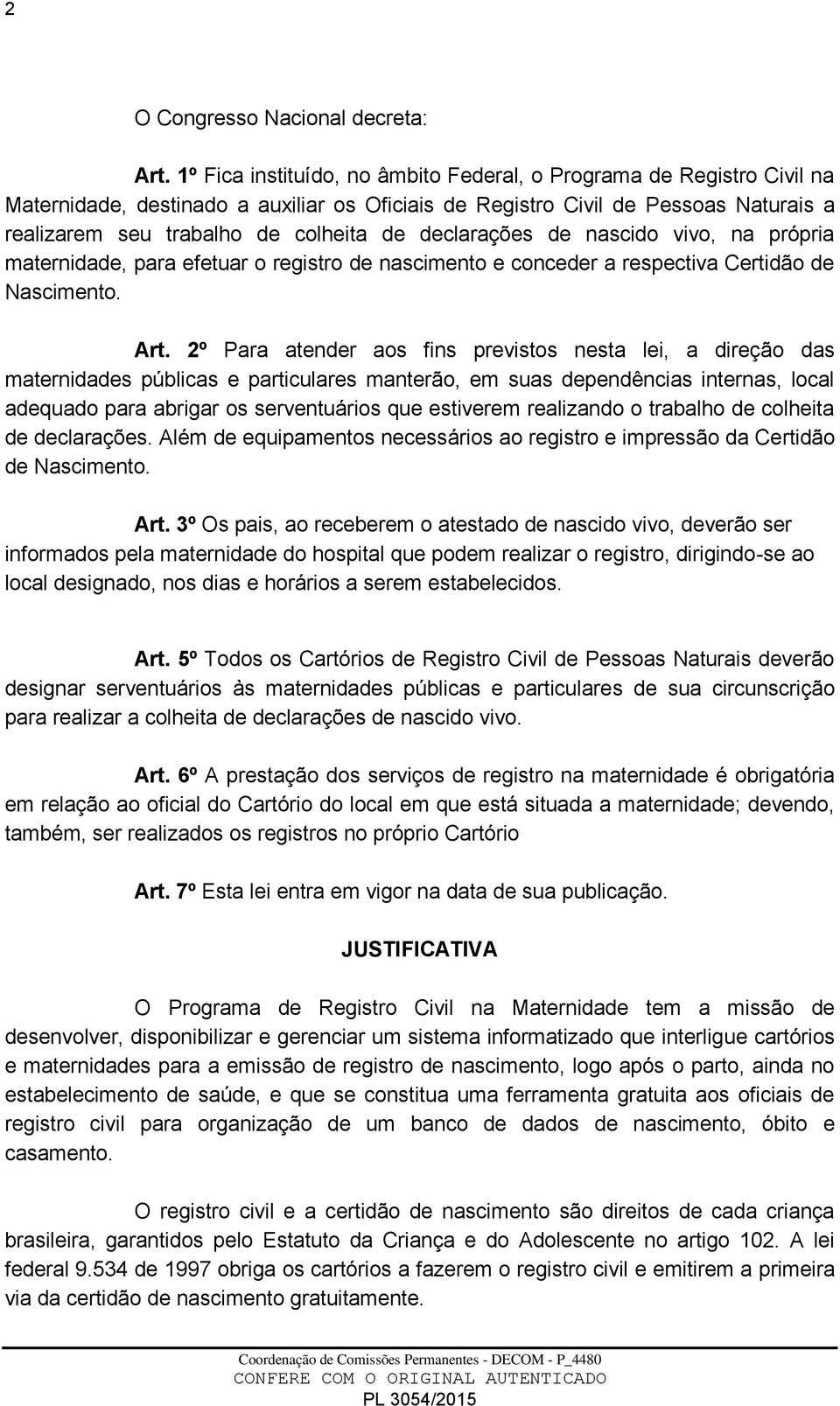 2

O Congresso Nacional decreta:

Art. 1º Fica instituído, no âmbito Federal, o Programa de Registro Civil na Maternidade, destinado a auxiliar os Oficiais de Registro Civil de Pessoas Naturais a realizarem seu trabalho de colheita de declarações de nascido vivo, na própria maternidade, para efetuar o registro de nascimento e conceder a respectiva Certidão de Nascimento.

Art. 2º Para atender aos fins previstos nesta lei, a direção das maternidades públicas e particulares manterão, em suas dependências internas, local adequado para abrigar os serventuários que estiverem realizando o trabalho de colheita de declarações. Além de equipamentos necessários ao registro e impressão da Certidão de Nascimento.

Art. 3º Os pais, ao receberem o atestado de nascido vivo, deverão ser informados pela maternidade do hospital que podem realizar o registro, dirigindo-se ao local designado, nos dias e horários a serem estabelecidos.

Art. 5º Todos os Cartórios de Registro Civil de Pessoas Naturais deverão designar serventuários às maternidades públicas e particulares de sua circunscrição para realizar a colheita de declarações de nascido vivo.

Art. 6º A prestação dos serviços de registro na maternidade é obrigatória em relação ao oficial do Cartório do local em que está situada a maternidade; devendo, também, ser realizados os registros no próprio Cartório

Art. 7º Esta lei entra em vigor na data de sua publicação.

JUSTIFICATIVA

O Programa de Registro Civil na Maternidade tem a missão de desenvolver, disponibilizar e gerenciar um sistema informatizado que interligue cartórios e maternidades para a emissão de registro de nascimento, logo após o parto, ainda no estabelecimento de saúde, e que se constitua uma ferramenta gratuita aos oficiais de registro civil para organização de um banco de dados de nascimento, óbito e casamento.

O registro civil e a certidão de nascimento são direitos de cada criança brasileira, garantidos pelo Estatuto da Criança e do Adolescente no artigo 102. A lei federal 9.534 de 1997 obriga os cartórios a fazerem o registro civil e emitirem a primeira via da certidão de nascimento gratuitamente.

Coordenação de Comissões Permanentes - DECOM - P_4480
CONFERE COM O ORIGINAL AUTENTICADO
PL 3054/2015